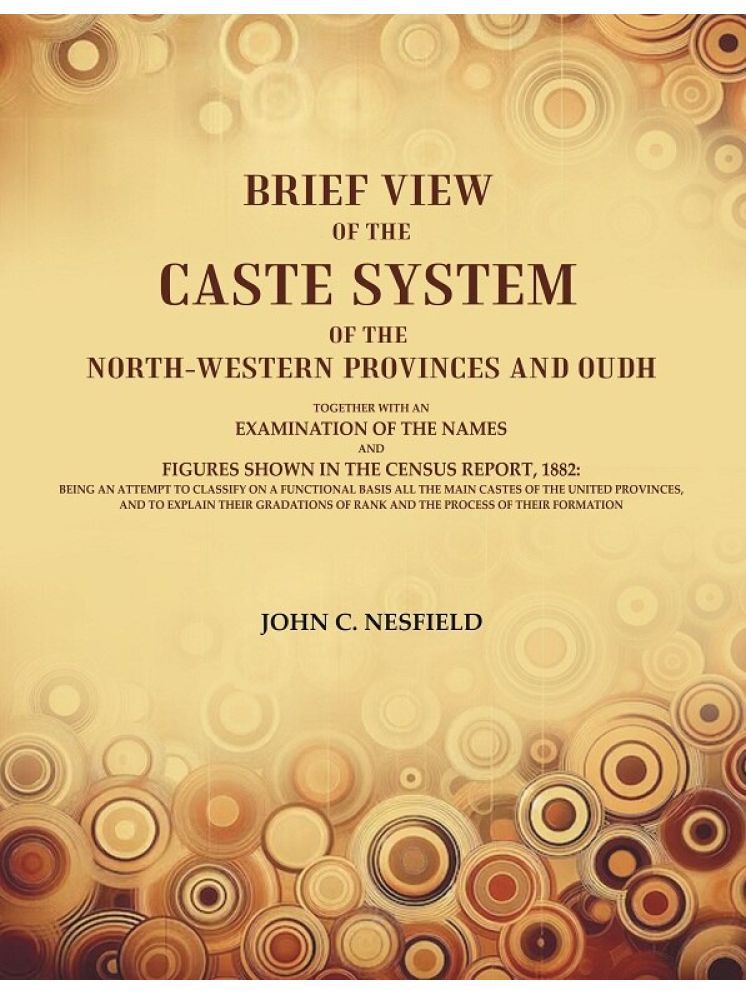 BRIEF VIEW
OF THE
CASTE SYSTEM
OF THE
NORTH-WESTERN PROVINCES AND OUDH

TOGETHER WITH AN
EXAMINATION OF THE NAMES
AND
FIGURES SHOWN IN THE CENSUS REPORT, 1882:
BEING AN ATTEMPT TO CLASSIFY ON A FUNCTIONAL BASIS ALL THE MAIN CASTES OF THE UNITED PROVINCES, AND TO EXPLAIN THEIR GRADATIONS OF RANK AND THE PROCESS OF THEIR FORMATION

JOHN C. NESFIELD